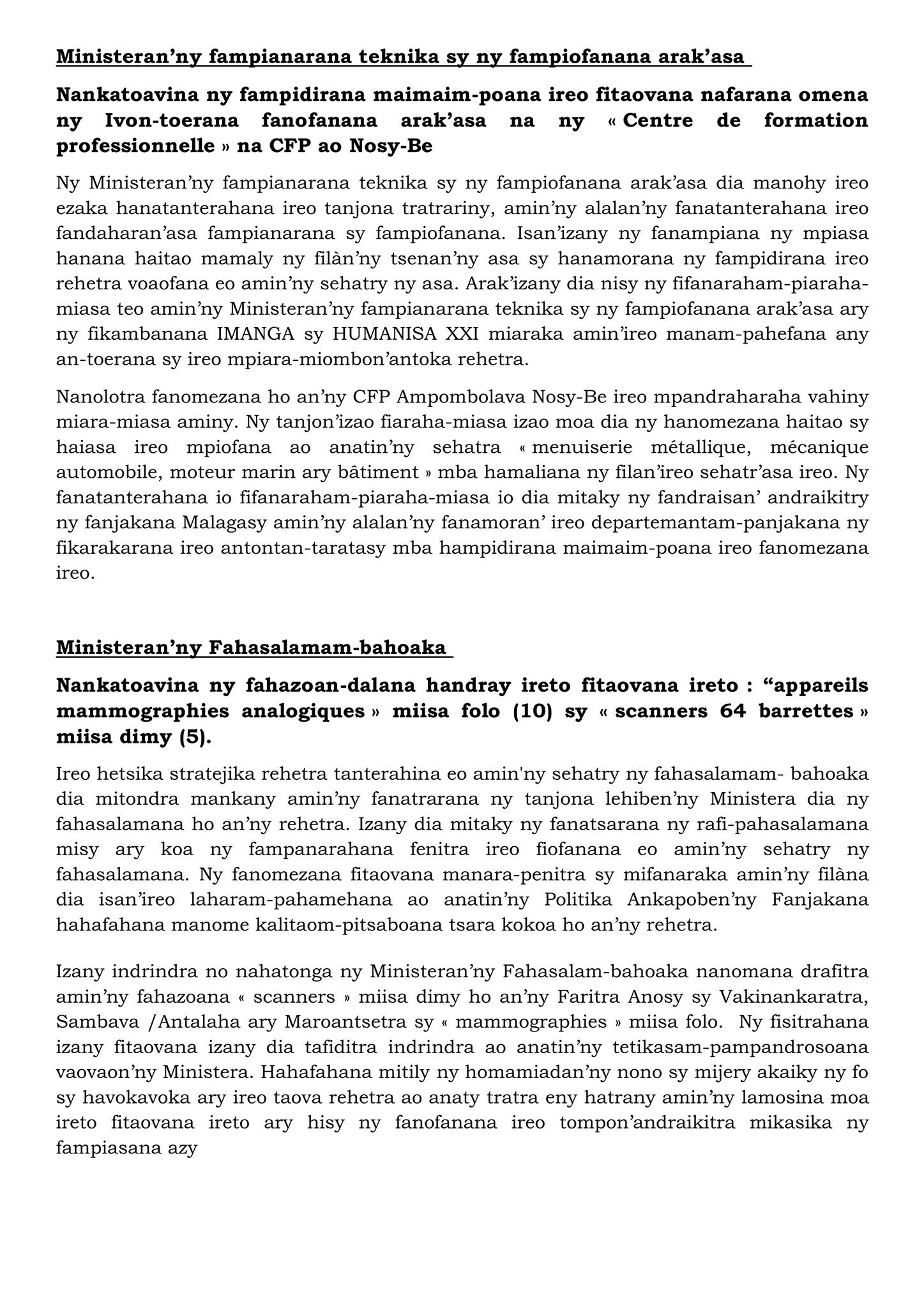 Ministeran’ny fampianarana teknika sy ny fampiofanana arak’asa

Nankatoavina ny fampidirana maimaim-poana ireo fitaovana nafarana omena ny Ivon-toerana fanofanana arak’asa na ny « Centre de formation professionnelle » na CFP ao Nosy-Be

Ny Ministeran’ny fampianarana teknika sy ny fampiofanana arak’asa dia manohy ireo ezaka hanatanterahana ireo tanjona tratrariny, amin’ny alalan’ny fanatanterahana ireo fandaharan’asa fampianarana sy fampiofanana. Isan’izany ny fanampiana ny mpiasa hanana haitao mamaly ny filàn’ny tsenan’ny asa sy hanamorana ny fampidirana ireo rehetra voaofana eo amin’ny sehatry ny asa. Arak’izany dia nisy ny fifanaraham-piaraha-miasa teo amin’ny Ministeran’ny fampianarana teknika sy ny fampiofanana arak’asa ary ny fikambanana IMANGA sy HUMANISA XXI miaraka amin’ireo manam-pahefana any an-toerana sy ireo mpiara-miombon’antoka rehetra.

Nanolotra fanomezana ho an’ny CFP Ampombolava Nosy-Be ireo mpandraharaha vahiny miara-miasa aminy. Ny tanjon’izao fiaraha-miasa izao moa dia ny hanomezana haitao sy haiasa ireo mpiofana ao anatin’ny sehatra « menuiserie métallique, mécanique automobile, moteur marin ary bâtiment » mba hamaliana ny filan’ireo sehatr’asa ireo. Ny fanatanterahana io fifanaraham-piaraha-miasa io dia mitaky ny fandraisan’ andraikitry ny fanjakana Malagasy amin’ny alalan’ny fanamoran’ ireo departemantam-panjakana ny fikarakarana ireo antontan-taratasy mba hampidirana maimaim-poana ireo fanomezana ireo.

Ministeran’ny Fahasalamam-bahoaka

Nankatoavina ny fahazoan-dalana handray ireto fitaovana ireto : “appareils mammographies analogiques » miisa folo (10) sy « scanners 64 barrettes » miisa dimy (5).

Ireo hetsika stratejika rehetra tanterahina eo amin'ny sehatry ny fahasalamam- bahoaka dia mitondra mankany amin’ny fanatrarana ny tanjona lehiben’ny Ministera dia ny fahasalamana ho an’ny rehetra. Izany dia mitaky ny fanatsarana ny rafi-pahasalamana misy ary koa ny fampanarahana fenitra ireo fiofanana eo amin’ny sehatry ny fahasalamana. Ny fanomezana fitaovana manara-penitra sy mifanaraka amin’ny filàna dia isan’ireo laharam-pahamehana ao anatin’ny Politika Ankapoben’ny Fanjakana hahafahana manome kalitaom-pitsaboana tsara kokoa ho an’ny rehetra.

Izany indrindra no nahatonga ny Ministeran’ny Fahasalam-bahoaka nanomana drafitra amin’ny fahazoana « scanners » miisa dimy ho an’ny Faritra Anosy sy Vakinankaratra, Sambava /Antalaha ary Maroantsetra sy « mammographies » miisa folo. Ny fisitrahana izany fitaovana izany dia tafiditra indrindra ao anatin’ny tetikasam-pampandrosoana vaovaon’ny Ministera. Hahafahana mitily ny homamiadan’ny nono sy mijery akaiky ny fo sy havokavoka ary ireo taova rehetra ao anaty tratra eny hatrany amin’ny lamosina moa ireto fitaovana ireto ary hisy ny fanofanana ireo tompon’andraikitra mikasika ny fampiasana azy